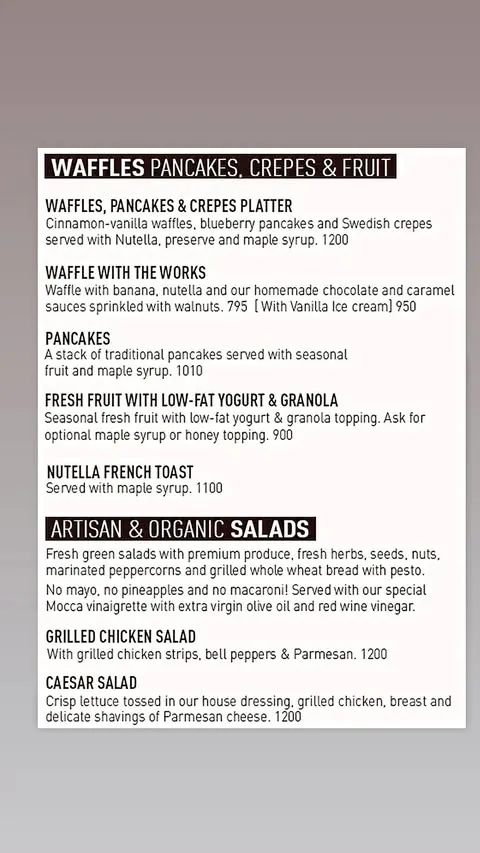 WAFFLES PANCAKES, CREPES & FRUIT

WAFFLES, PANCAKES & CREPES PLATTER
Cinnamon-vanilla waffles, blueberry pancakes and Swedish crepes served with Nutella, preserve and maple syrup. 1200

WAFFLE WITH THE WORKS
Waffle with banana, nutella and our homemade chocolate and caramel sauces sprinkled with walnuts. 795 [With Vanilla Ice cream] 950

PANCAKES
A stack of traditional pancakes served with seasonal fruit and maple syrup. 1010

FRESH FRUIT WITH LOW-FAT YOGURT & GRANOLA
Seasonal fresh fruit with low-fat yogurt & granola topping. Ask for optional maple syrup or honey topping. 900

NUTELLA FRENCH TOAST
Served with maple syrup. 1100

ARTISAN & ORGANIC SALADS
Fresh green salads with premium produce, fresh herbs, seeds, nuts, marinated peppercorns and grilled whole wheat bread with pesto.
No mayo, no pineapples and no macaroni! Served with our special Mocca vinaigrette with extra virgin olive oil and red wine vinegar.

GRILLED CHICKEN SALAD
With grilled chicken strips, bell peppers & Parmesan. 1200

CAESAR SALAD
Crisp lettuce tossed in our house dressing, grilled chicken, breast and delicate shavings of Parmesan cheese. 1200